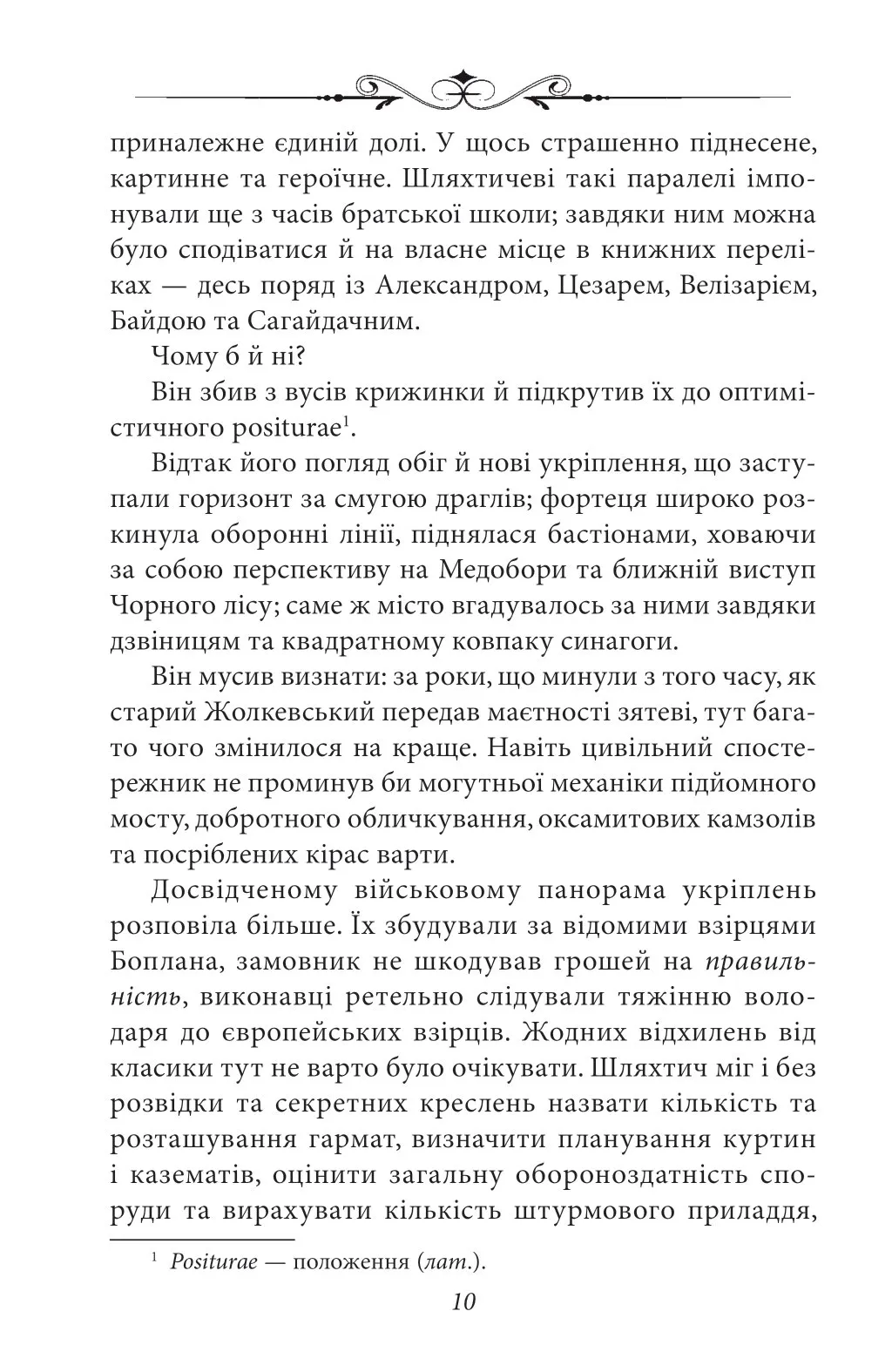 приналежне єдиній долі. У щось страшенно піднесене, картинне та героїчне. Шляхтичеві такі паралелі імпонували ще з часів братської школи; завдяки ним можна було сподіватися й на власне місце в книжних переліках — десь поряд із Александром, Цезарем, Велізарієм, Байдою та Сагайдачним.

Чому б й ні?

Він збив з вусів крижинки й підкрутив їх до оптимістичного positurae$^1$.

Відтак його погляд обіг й нові укріплення, що заступали горизонт за смугою драглів; фортеця широко розкинула оборонні лінії, піднялася бастіонами, ховаючи за собою перспективу на Медобори та ближній виступ Чорного лісу; саме ж місто вгадувалось за ними завдяки дзвіницям та квадратному ковпаку синагоги.

Він мусив визнати: за роки, що минули з того часу, як старий Жолкевський передав маєтності зятеві, тут багато чого змінилося на краще. Навіть цивільний спостережник не проминув би могутньої механіки підйомного мосту, добротного обличкування, оксамитових камзолів та посріблених кірас варти.

Досвідченому військовому панорама укріплень розповіла більше. Їх збудували за відомими взірцями Боплана, замовник не шкодував грошей на правильність, виконавці ретельно слідували тяжінню володаря до європейських взірців. Жодних відхилень від класики тут не варто було очікувати. Шляхтич міг і без розвідки та секретних креслень назвати кількість та розташування гармат, визначити планування куртин і казематів, оцінити загальну обороноздатність споруди та вирахувати кількість штурмового приладдя,

$^1$ Positurae — положення (лат.).

10